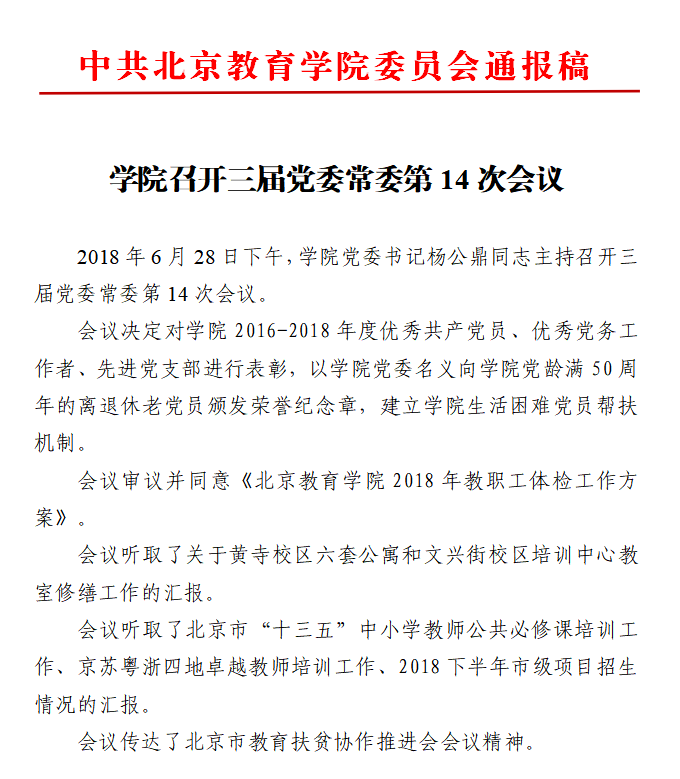 中共北京教育学院委员会通报稿

学院召开三届党委常委第 14 次会议

2018 年 6 月 28 日下午，学院党委书记杨公鼎同志主持召开三届党委常委第 14 次会议。

会议决定对学院 2016-2018 年度优秀共产党员、优秀党务工作者、先进党支部进行表彰，以学院党委名义向学院党龄满 50 周年的离退休老党员颁发荣誉纪念章，建立学院生活困难党员帮扶机制。

会议审议并同意《北京教育学院 2018 年教职工体检工作方案》。

会议听取了关于黄寺校区六套公寓和文兴街校区培训中心教室修缮工作的汇报。

会议听取了北京市“十三五”中小学教师公共必修课培训工作、京苏粤浙四地卓越教师培训工作、2018 下半年市级项目招生情况的汇报。

会议传达了北京市教育扶贫协作推进会会议精神。